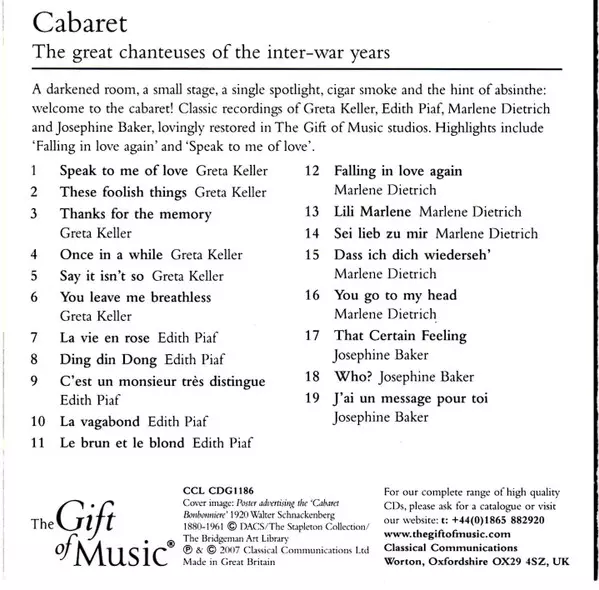 Cabaret
The great chanteuses of the inter-war years

A darkened room, a small stage, a single spotlight, cigar smoke and the hint of absinthe: welcome to the cabaret! Classic recordings of Greta Keller, Edith Piaf, Marlene Dietrich and Josephine Baker, lovingly restored in The Gift of Music studios. Highlights include 'Falling in love again' and 'Speak to me of love'.

1 Speak to me of love Greta Keller
2 These foolish things Greta Keller
3 Thanks for the memory Greta Keller
4 Once in a while Greta Keller
5 Say it isn't so Greta Keller
6 You leave me breathless Greta Keller
7 La vie en rose Edith Piaf
8 Ding din Dong Edith Piaf
9 C'est un monsieur très distingue Edith Piaf
10 La vagabond Edith Piaf
11 Le brun et le blond Edith Piaf

12 Falling in love again Marlene Dietrich
13 Lili Marlene Marlene Dietrich
14 Sei lieb zu mir Marlene Dietrich
15 Dass ich dich wiederseh' Marlene Dietrich
16 You go to my head Marlene Dietrich
17 That Certain Feeling Josephine Baker
18 Who? Josephine Baker
19 J'ai un message pour toi Josephine Baker

The Gift of Music®

CCL CDG1186
Cover image: Poster advertising the 'Cabaret Bonbonniere' 1920 Walter Schnackenberg 1880-1961 © DACS/The Stapleton Collection/ The Bridgeman Art Library
℗ & © 2007 Classical Communications Ltd
Made in Great Britain

For our complete range of high quality CDs, please ask for a catalogue or visit our website: t: +44(0)1865 882920
www.thegiftofmusic.com
Classical Communications
Worton, Oxfordshire OX29 4SZ, UK